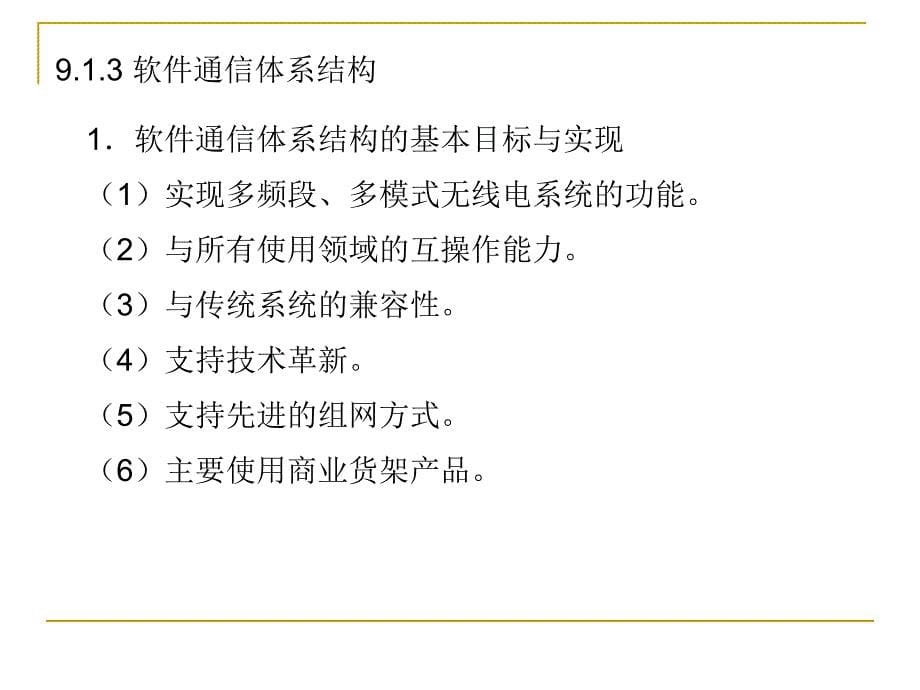 9.1.3 软件通信体系结构

1．软件通信体系结构的基本目标与实现

（1）实现多频段、多模式无线电系统的功能。

（2）与所有使用领域的互操作能力。

（3）与传统系统的兼容性。

（4）支持技术革新。

（5）支持先进的组网方式。

（6）主要使用商业货架产品。